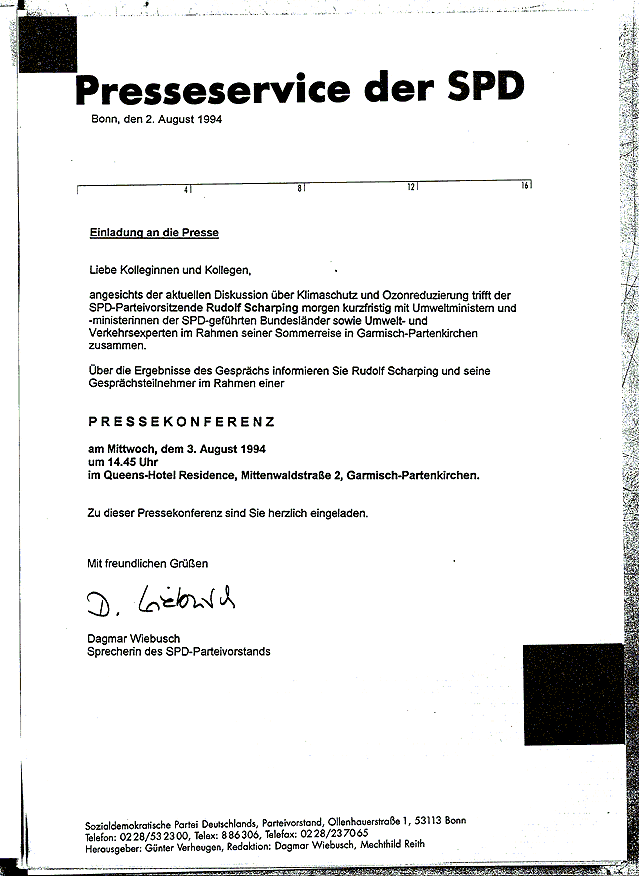 Presseservice der SPD
Bonn, den 2. August 1994

4 8 12 16

Einladung an die Presse

Liebe Kolleginnen und Kollegen,

angesichts der aktuellen Diskussion über Klimaschutz und Ozonreduzierung trifft der SPD-Parteivorsitzende Rudolf Scharping morgen kurzfristig mit Umweltministern und -ministerinnen der SPD-geführten Bundesländer sowie Umwelt- und Verkehrsexperten im Rahmen seiner Sommerreise in Garmisch-Partenkirchen zusammen.

Über die Ergebnisse des Gesprächs informieren Sie Rudolf Scharping und seine Gesprächsteilnehmer im Rahmen einer

PRESSEKONFERENZ

am Mittwoch, dem 3. August 1994
um 14.45 Uhr
im Queens-Hotel Residence, Mittenwaldstraße 2, Garmisch-Partenkirchen.

Zu dieser Pressekonferenz sind Sie herzlich eingeladen.

Mit freundlichen Grüßen

D. Wiebusch

Dagmar Wiebusch
Sprecherin des SPD-Parteivorstands

Sozialdemokratische Partei Deutschlands, Parteivorstand, Ollenhauerstraße 1, 53113 Bonn
Telefon: 0228/532300, Telex: 886306, Telefax: 0228/237065
Herausgeber: Günter Verheugen, Redaktion: Dagmar Wiebusch, Mechthild Reith